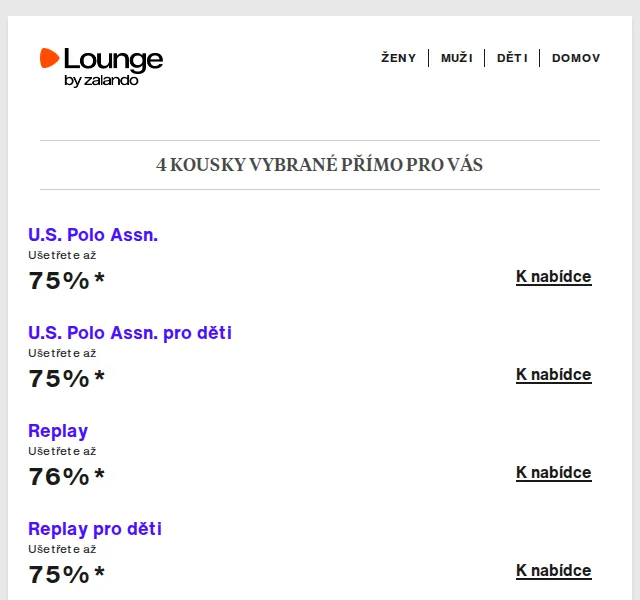 Lounge
by zalando

ŽENY | MUŽI | DĚTI | DOMOV

4 KOUSKY VYBRANÉ PŘÍMO PRO VÁS

U.S. Polo Assn.
Ušetřete až
75%*
K nabídce

U.S. Polo Assn. pro děti
Ušetřete až
75%*
K nabídce

Replay
Ušetřete až
76%*
K nabídce

Replay pro děti
Ušetřete až
75%*
K nabídce